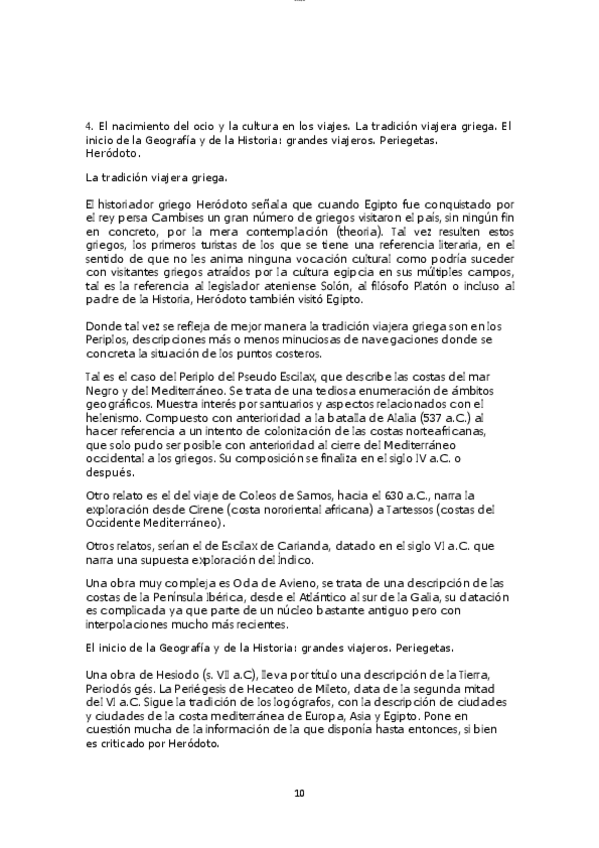 4. El nacimiento del ocio y la cultura en los viajes. La tradición viajera griega. El inicio de la Geografía y de la Historia: grandes viajeros. Periegetas. Heródoto.

La tradición viajera griega.

El historiador griego Heródoto señala que cuando Egipto fue conquistado por el rey persa Cambises un gran número de griegos visitaron el país, sin ningún fin en concreto, por la mera contemplación (theoria). Tal vez resulten estos griegos, los primeros turistas de los que se tiene una referencia literaria, en el sentido de que no les anima ninguna vocación cultural como podría suceder con visitantes griegos atraídos por la cultura egipcia en sus múltiples campos, tal es la referencia al legislador ateniense Solón, al filósofo Platón o incluso al padre de la Historia, Heródoto también visitó Egipto.

Donde tal vez se refleja de mejor manera la tradición viajera griega son en los Periplos, descripciones más o menos minuciosas de navegaciones donde se concreta la situación de los puntos costeros.

Tal es el caso del Periplo del Pseudo Escilax, que describe las costas del mar Negro y del Mediterráneo. Se trata de una tediosa enumeración de ámbitos geográficos. Muestra interés por santuarios y aspectos relacionados con el helenismo. Compuesto con anterioridad a la batalla de Alalia (537 a.C.) al hacer referencia a un intento de colonización de las costas norteafricanas, que solo pudo ser posible con anterioridad al cierre del Mediterráneo occidental a los griegos. Su composición se finaliza en el siglo IV a.C. o después.

Otro relato es el del viaje de Coleos de Samos, hacia el 630 a.C., narra la exploración desde Cirene (costa nororiental africana) a Tartessos (costas del Occidente Mediterráneo).

Otros relatos, serían el de Escilax de Carianda, datado en el siglo VI a.C. que narra una supuesta exploración del Índico.

Una obra muy compleja es Oda de Avieno, se trata de una descripción de las costas de la Península Ibérica, desde el Atlántico al sur de la Galia, su datación es complicada ya que parte de un núcleo bastante antiguo pero con interpolaciones mucho más recientes.

El inicio de la Geografía y de la Historia: grandes viajeros. Periegetas.

Una obra de Hesiodo (s. VII a.C), lleva por título una descripción de la Tierra, Periodós gés. La Periégesis de Hecateo de Mileto, data de la segunda mitad del VI a.C. Sigue la tradición de los logógrafos, con la descripción de ciudades y ciudades de la costa mediterránea de Europa, Asia y Egipto. Pone en cuestión mucha de la información de la que disponía hasta entonces, si bien es criticado por Heródoto.

10